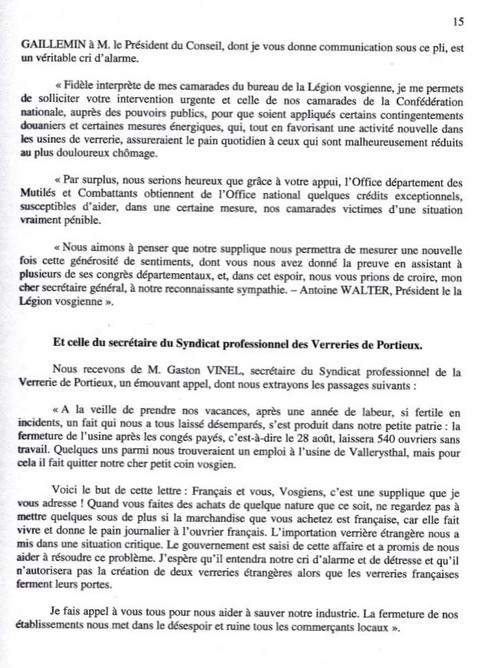 15

GAILLEMIN à M. le Président du Conseil, dont je vous donne communication sous ce pli, est un véritable cri d'alarme.

« Fidèle interprète de mes camarades du bureau de la Légion vosgienne, je me permets de solliciter votre intervention urgente et celle de nos camarades de la Confédération nationale, auprès des pouvoirs publics, pour que soient appliqués certains contingentements douaniers et certaines mesures énergiques, qui, tout en favorisant une activité nouvelle dans les usines de verrerie, assureraient le pain quotidien à ceux qui sont malheureusement réduits au plus douloureux chômage.

« Par surplus, nous serions heureux que grâce à votre appui, l'Office département des Mutilés et Combattants obtiennent de l'Office national quelques crédits exceptionnels, susceptibles d'aider, dans une certaine mesure, nos camarades victimes d'une situation vraiment pénible.

« Nous aimons à penser que notre supplique nous permettra de mesurer une nouvelle fois cette générosité de sentiments, dont vous nous avez donné la preuve en assistant à plusieurs de ses congrès départementaux, et, dans cet espoir, nous vous prions de croire, mon cher secrétaire général, à notre reconnaissante sympathie. – Antoine WALTER, Président le la Légion vosgienne ».

Et celle du secrétaire du Syndicat professionnel des Verreries de Portieux.

Nous recevons de M. Gaston VINEL, secrétaire du Syndicat professionnel de la Verrerie de Portieux, un émouvant appel, dont nous extrayons les passages suivants :

« A la veille de prendre nos vacances, après une année de labeur, si fertile en incidents, un fait qui nous a tous laissé désemparés, s'est produit dans notre petite patrie : la fermeture de l'usine après les congés payés, c'est-à-dire le 28 août, laissera 540 ouvriers sans travail. Quelques uns parmi nous trouveraient un emploi à l'usine de Vallerysthal, mais pour cela il fait quitter notre cher petit coin vosgien.

Voici le but de cette lettre : Français et vous, Vosgiens, c'est une supplique que je vous adresse ! Quand vous faites des achats de quelque nature que ce soit, ne regardez pas à mettre quelques sous de plus si la marchandise que vous achetez est française, car elle fait vivre et donne le pain journalier à l'ouvrier français. L'importation verrière étrangère nous a mis dans une situation critique. Le gouvernement est saisi de cette affaire et a promis de nous aider à résoudre ce problème. J'espère qu'il entendra notre cri d'alarme et de détresse et qu'il n'autorisera pas la création de deux verreries étrangères alors que les verreries françaises ferment leurs portes.

Je fais appel à vous tous pour nous aider à sauver notre industrie. La fermeture de nos établissements nous met dans le désespoir et ruine tous les commerçants locaux ».